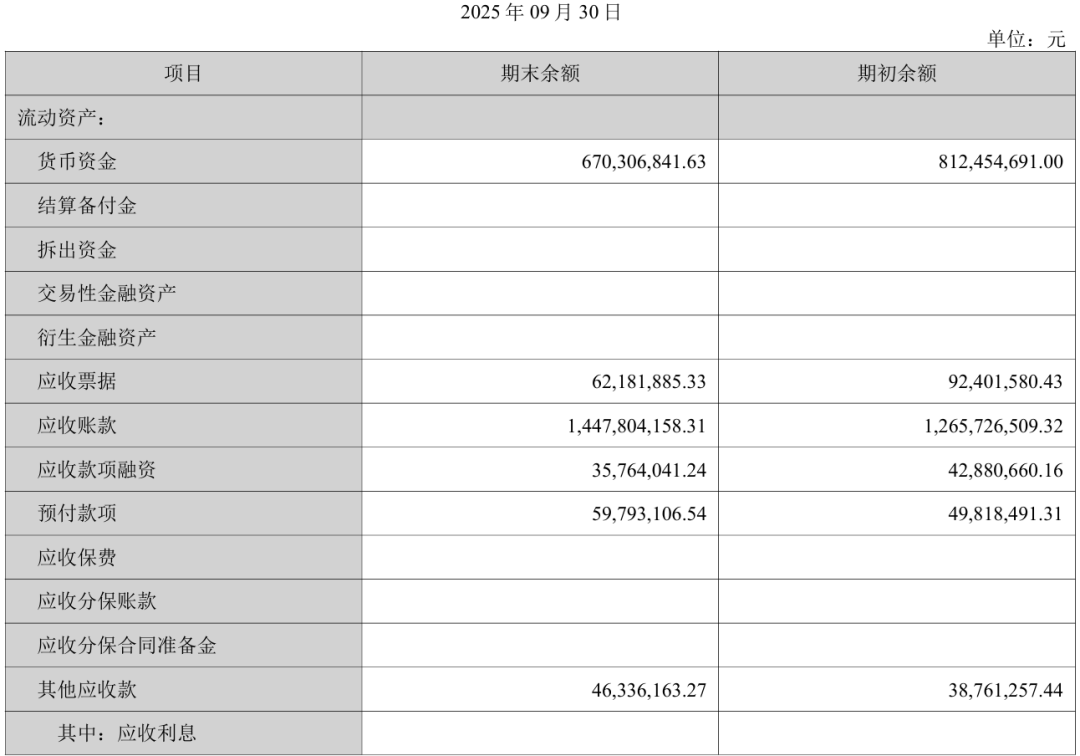 2025 年 09 月 30 日

单位：元

| 项目 | 期末余额 | 期初余额 |
|---|---|---|
| 流动资产： | | |
| 货币资金 | 670,306,841.63 | 812,454,691.00 |
| 结算备付金 | | |
| 拆出资金 | | |
| 交易性金融资产 | | |
| 衍生金融资产 | | |
| 应收票据 | 62,181,885.33 | 92,401,580.43 |
| 应收账款 | 1,447,804,158.31 | 1,265,726,509.32 |
| 应收款项融资 | 35,764,041.24 | 42,880,660.16 |
| 预付款项 | 59,793,106.54 | 49,818,491.31 |
| 应收保费 | | |
| 应收分保账款 | | |
| 应收分保合同准备金 | | |
| 其他应收款 | 46,336,163.27 | 38,761,257.44 |
| 其中：应收利息 | | |